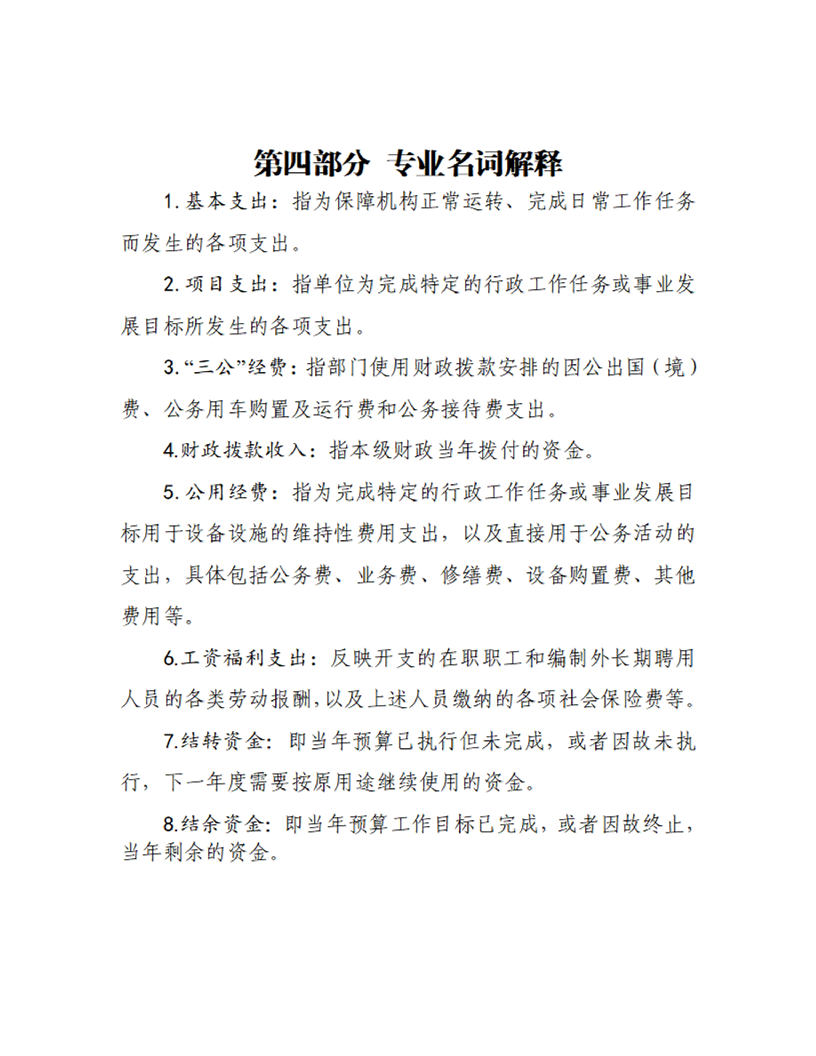 第四部分 专业名词解释

1.基本支出：指为保障机构正常运转、完成日常工作任务而发生的各项支出。

2.项目支出：指单位为完成特定的行政工作任务或事业发展目标所发生的各项支出。

3.“三公”经费：指部门使用财政拨款安排的因公出国（境）费、公务用车购置及运行费和公务接待费支出。

4.财政拨款收入：指本级财政当年拨付的资金。

5.公用经费：指为完成特定的行政工作任务或事业发展目标用于设备设施的维持性费用支出，以及直接用于公务活动的支出，具体包括公务费、业务费、修缮费、设备购置费、其他费用等。

6.工资福利支出：反映开支的在职职工和编制外长期聘用人员的各类劳动报酬，以及上述人员缴纳的各项社会保险费等。

7.结转资金：即当年预算已执行但未完成，或者因故未执行，下一年度需要按原用途继续使用的资金。

8.结余资金：即当年预算工作目标已完成，或者因故终止，当年剩余的资金。